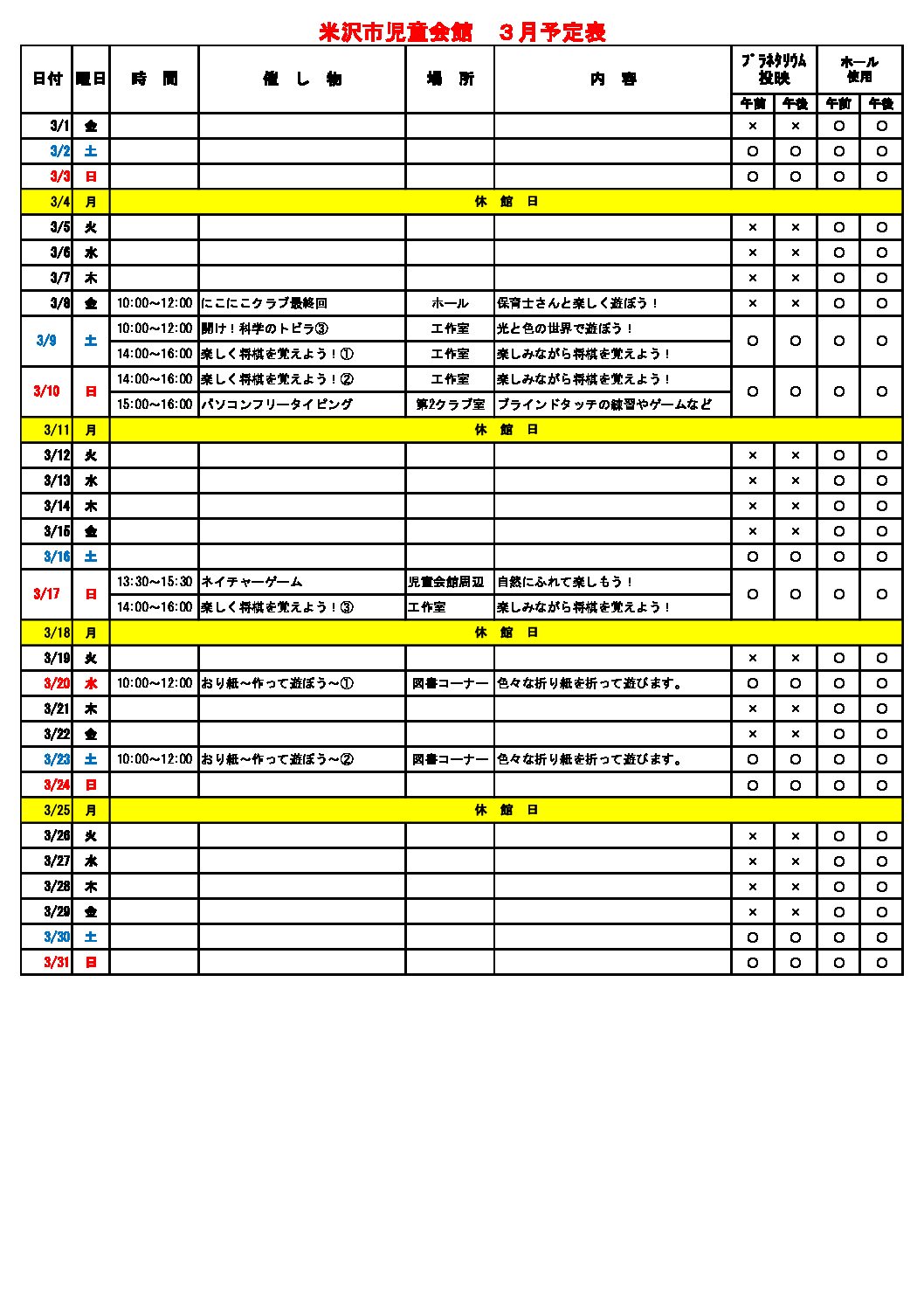 米沢市児童会館　３月予定表

| 日付 | 曜日 | 時　間 | 催　し　物 | 場　所 | 内　容 | プラネタリウム投映 午前 | プラネタリウム投映 午後 | ホール使用 午前 | ホール使用 午後 |
|---|---|---|---|---|---|---|---|---|---|
| 3/1 | 金 | | | | | × | × | ○ | ○ |
| 3/2 | 土 | | | | | ○ | ○ | ○ | ○ |
| 3/3 | 日 | | | | | ○ | ○ | ○ | ○ |
| 3/4 | 月 | 休　館　日 | | | | | | | |
| 3/5 | 火 | | | | | × | × | ○ | ○ |
| 3/6 | 水 | | | | | × | × | ○ | ○ |
| 3/7 | 木 | | | | | × | × | ○ | ○ |
| 3/8 | 金 | 10:00～12:00 | にこにこクラブ最終回 | ホール | 保育士さんと楽しく遊ぼう！ | × | × | ○ | ○ |
| 3/9 | 土 | 10:00～12:00 | 開け！科学のトビラ③ | 工作室 | 光と色の世界で遊ぼう！ | ○ | ○ | ○ | ○ |
| | | 14:00～16:00 | 楽しく将棋を覚えよう！① | 工作室 | 楽しみながら将棋を覚えよう！ | | | | |
| 3/10 | 日 | 14:00～16:00 | 楽しく将棋を覚えよう！② | 工作室 | 楽しみながら将棋を覚えよう！ | ○ | ○ | ○ | ○ |
| | | 15:00～16:00 | パソコンフリータイピング | 第2クラブ室 | ブラインドタッチの練習やゲームなど | | | | |
| 3/11 | 月 | 休　館　日 | | | | | | | |
| 3/12 | 火 | | | | | × | × | ○ | ○ |
| 3/13 | 水 | | | | | × | × | ○ | ○ |
| 3/14 | 木 | | | | | × | × | ○ | ○ |
| 3/15 | 金 | | | | | × | × | ○ | ○ |
| 3/16 | 土 | | | | | ○ | ○ | ○ | ○ |
| 3/17 | 日 | 13:30～15:30 | ネイチャーゲーム | 児童会館周辺 | 自然にふれて楽しもう！ | ○ | ○ | ○ | ○ |
| | | 14:00～16:00 | 楽しく将棋を覚えよう！③ | 工作室 | 楽しみながら将棋を覚えよう！ | | | | |
| 3/18 | 月 | 休　館　日 | | | | | | | |
| 3/19 | 火 | | | | | × | × | ○ | ○ |
| 3/20 | 水 | 10:00～12:00 | おり紙～作って遊ぼう～① | 図書コーナー | 色々な折り紙を折って遊びます。 | ○ | ○ | ○ | ○ |
| 3/21 | 木 | | | | | × | × | ○ | ○ |
| 3/22 | 金 | | | | | × | × | ○ | ○ |
| 3/23 | 土 | 10:00～12:00 | おり紙～作って遊ぼう～② | 図書コーナー | 色々な折り紙を折って遊びます。 | ○ | ○ | ○ | ○ |
| 3/24 | 日 | | | | | ○ | ○ | ○ | ○ |
| 3/25 | 月 | 休　館　日 | | | | | | | |
| 3/26 | 火 | | | | | × | × | ○ | ○ |
| 3/27 | 水 | | | | | × | × | ○ | ○ |
| 3/28 | 木 | | | | | × | × | ○ | ○ |
| 3/29 | 金 | | | | | × | × | ○ | ○ |
| 3/30 | 土 | | | | | ○ | ○ | ○ | ○ |
| 3/31 | 日 | | | | | ○ | ○ | ○ | ○ |